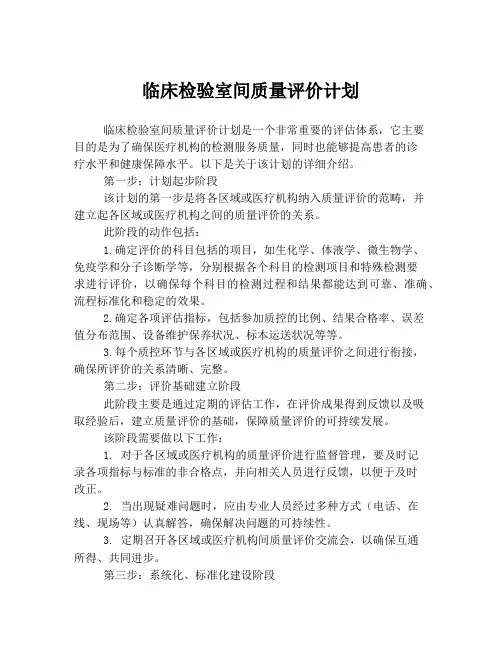 临床检验室间质量评价计划

临床检验室间质量评价计划是一个非常重要的评估体系，它主要目的是为了确保医疗机构的检测服务质量，同时也能够提高患者的诊疗水平和健康保障水平。以下是关于该计划的详细介绍。

第一步：计划起步阶段

该计划的第一步是将各区域或医疗机构纳入质量评价的范畴，并建立起各区域或医疗机构之间的质量评价的关系。

此阶段的动作包括：

1.确定评价的科目包括的项目，如生化学、体液学、微生物学、免疫学和分子诊断学等，分别根据各个科目的检测项目和特殊检测要求进行评价，以确保每个科目的检测过程和结果都能达到可靠、准确、流程标准化和稳定的效果。

2.确定各项评估指标，包括参加质控的比例、结果合格率、误差值分布范围、设备维护保养状况、标本运送状况等等。

3.每个质控环节与各区域或医疗机构的质量评价之间进行衔接，确保所评价的关系清晰、完整。

第二步：评价基础建立阶段

此阶段主要是通过定期的评估工作，在评价成果得到反馈以及吸取经验后，建立质量评价的基础，保障质量评价的可持续发展。

该阶段需要做以下工作：

1. 对于各区域或医疗机构的质量评价进行监督管理，要及时记录各项指标与标准的非合格点，并向相关人员进行反馈，以便于及时改正。

2. 当出现疑难问题时，应由专业人员经过多种方式（电话、在线、现场等）认真解答，确保解决问题的可持续性。

3. 定期召开各区域或医疗机构间质量评价交流会，以确保互通所得、共同进步。

第三步：系统化、标准化建设阶段